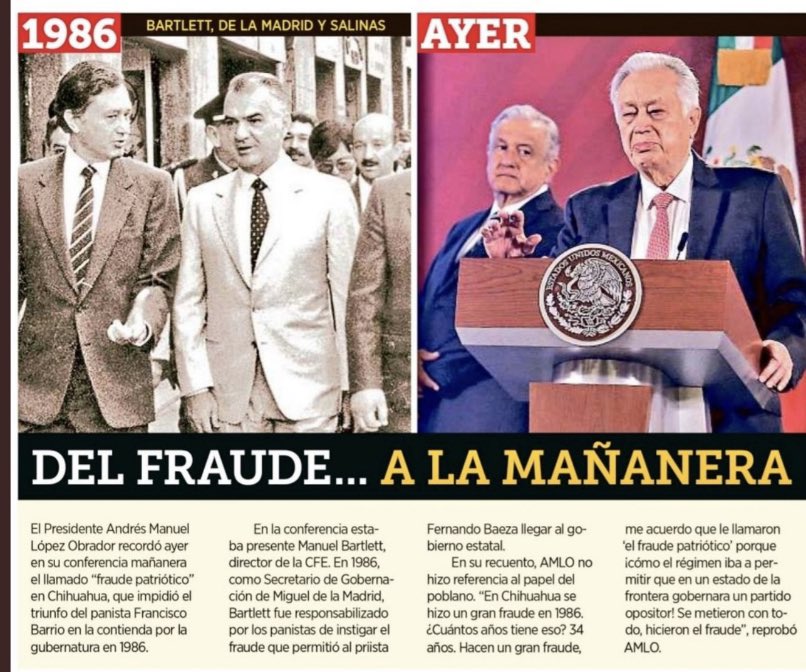 1986

BARTLETT, DE LA MADRID Y SALINAS

AYER

ESTADOS UNIDOS MEXICANOS

DEL FRAUDE... A LA MAÑANERA

El Presidente Andrés Manuel López Obrador recordó ayer en su conferencia mañanera el llamado "fraude patriótico" en Chihuahua, que impidió el triunfo del panista Francisco Barrio en la contienda por la gubernatura en 1986.

En la conferencia estaba presente Manuel Bartlett, director de la CFE. En 1986, como Secretario de Gobernación de Miguel de la Madrid, Bartlett fue responsabilizado por los panistas de instigar el fraude que permitió al priista Fernando Baeza llegar al gobierno estatal.

En su recuento, AMLO no hizo referencia al papel del poblano. "En Chihuahua se hizo un gran fraude en 1986. ¿Cuántos años tiene eso? 34 años. Hacen un gran fraude, me acuerdo que le llamaron 'el fraude patriótico' porque ¡cómo el régimen iba a permitir que en un estado de la frontera gobernara un partido opositor! Se metieron con todo, hicieron el fraude", reprobó AMLO.